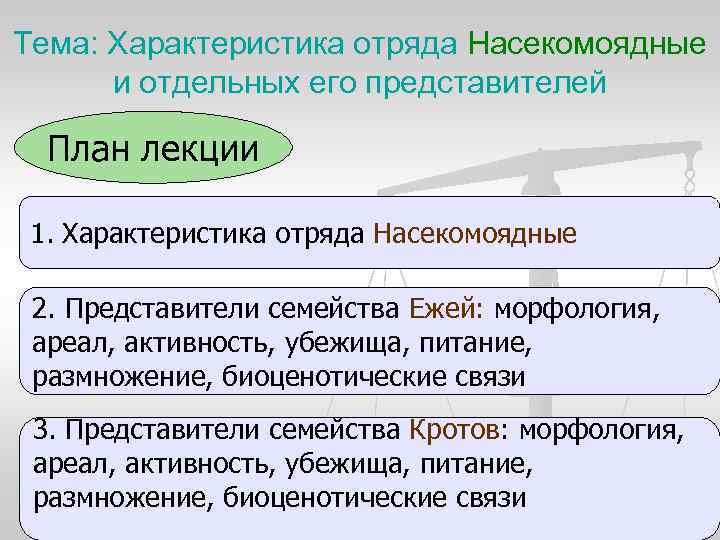 Тема: Характеристика отряда Насекомоядные и отдельных его представителей

План лекции

1. Характеристика отряда Насекомоядные

2. Представители семейства Ежей: морфология, ареал, активность, убежища, питание, размножение, биоценотические связи

3. Представители семейства Кротов: морфология, ареал, активность, убежища, питание, размножение, биоценотические связи